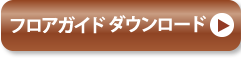 フロアガイド ダウンロード